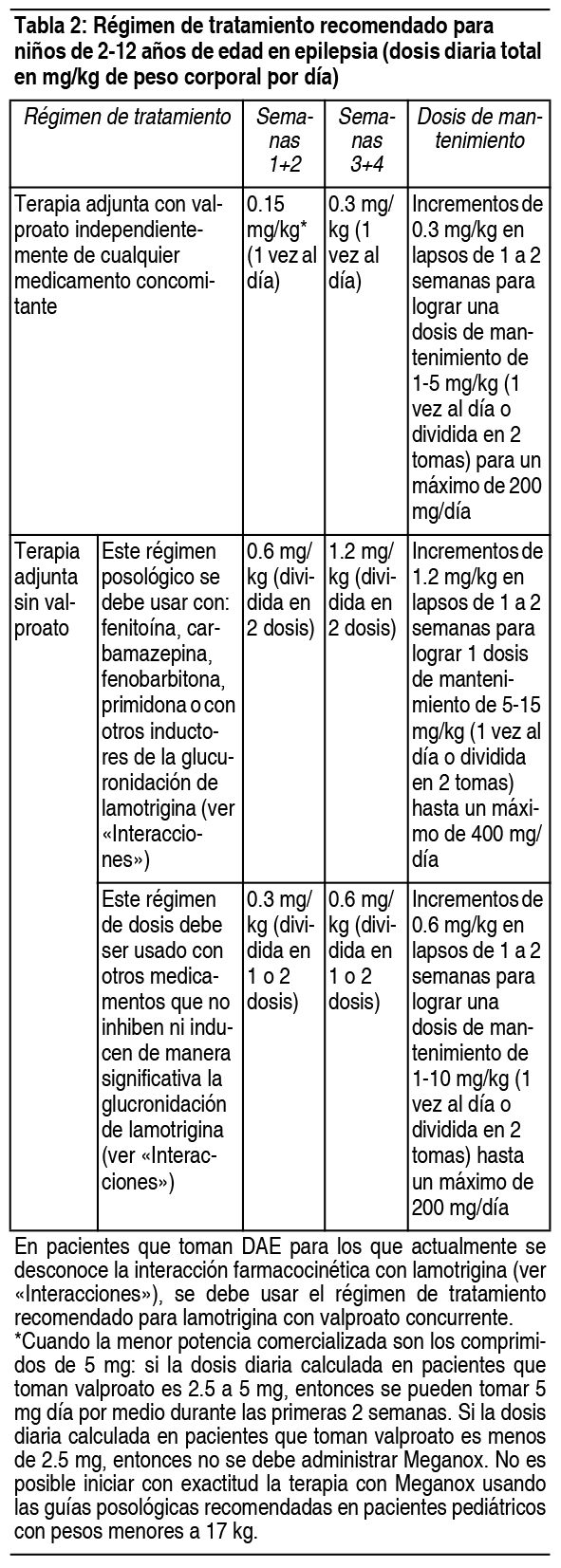 Tabla 2: Régimen de tratamiento recomendado para niños de 2-12 años de edad en epilepsia (dosis diaria total en mg/kg de peso corporal por día)

| Régimen de tratamiento | | Semanas 1+2 | Semanas 3+4 | Dosis de mantenimiento |
|---|---|---|---|---|
| Terapia adjunta con valproato independientemente de cualquier medicamento concomitante | | 0.15 mg/kg* (1 vez al día) | 0.3 mg/kg (1 vez al día) | Incrementos de 0.3 mg/kg en lapsos de 1 a 2 semanas para lograr una dosis de mantenimiento de 1-5 mg/kg (1 vez al día o dividida en 2 tomas) para un máximo de 200 mg/día |
| Terapia adjunta sin valproato | Este régimen posológico se debe usar con: fenitoína, carbamazepina, fenobarbitona, primidona o con otros inductores de la glucuronidación de lamotrigina (ver «Interacciones») | 0.6 mg/kg (dividida en 2 dosis) | 1.2 mg/kg (dividida en 2 dosis) | Incrementos de 1.2 mg/kg en lapsos de 1 a 2 semanas para lograr 1 dosis de mantenimiento de 5-15 mg/kg (1 vez al día o dividida en 2 tomas) hasta un máximo de 400 mg/día |
| | Este régimen de dosis debe ser usado con otros medicamentos que no inhiben ni inducen de manera significativa la glucronidación de lamotrigina (ver «Interacciones») | 0.3 mg/kg (dividida en 1 o 2 dosis) | 0.6 mg/kg (dividida en 1 o 2 dosis) | Incrementos de 0.6 mg/kg en lapsos de 1 a 2 semanas para lograr una dosis de mantenimiento de 1-10 mg/kg (1 vez al día o dividida en 2 tomas) hasta un máximo de 200 mg/día |

En pacientes que toman DAE para los que actualmente se desconoce la interacción farmacocinética con lamotrigina (ver «Interacciones»), se debe usar el régimen de tratamiento recomendado para lamotrigina con valproato concurrente.
*Cuando la menor potencia comercializada son los comprimidos de 5 mg: si la dosis diaria calculada en pacientes que toman valproato es 2.5 a 5 mg, entonces se pueden tomar 5 mg día por medio durante las primeras 2 semanas. Si la dosis diaria calculada en pacientes que toman valproato es menos de 2.5 mg, entonces no se debe administrar Meganox. No es posible iniciar con exactitud la terapia con Meganox usando las guías posológicas recomendadas en pacientes pediátricos con pesos menores a 17 kg.